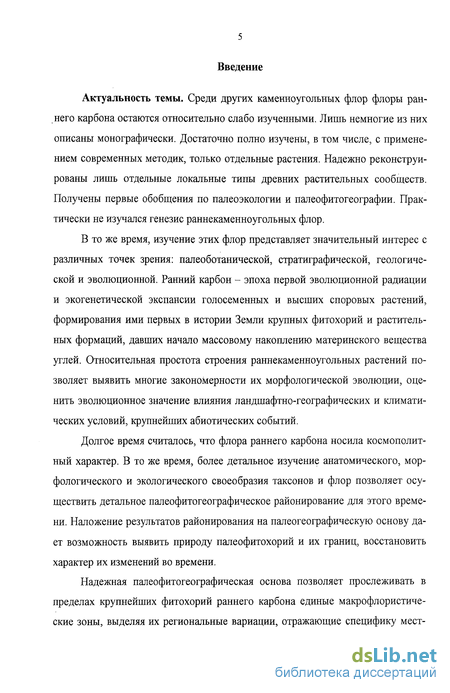 5

Введение

Актуальность темы. Среди других каменноугольных флор флоры раннего карбона остаются относительно слабо изученными. Лишь немногие из них описаны монографически. Достаточно полно изучены, в том числе, с применением современных методик, только отдельные растения. Надежно реконструированы лишь отдельные локальные типы древних растительных сообществ. Получены первые обобщения по палеоэкологии и палеофитогеографии. Практически не изучался генезис раннекаменноугольных флор.

В то же время, изучение этих флор представляет значительный интерес с различных точек зрения: палеоботанической, стратиграфической, геологической и эволюционной. Ранний карбон – эпоха первой эволюционной радиации и экогенетической экспансии голосеменных и высших споровых растений, формирования ими первых в истории Земли крупных фитохорий и растительных формаций, давших начало массовому накоплению материнского вещества углей. Относительная простота строения раннекаменноугольных растений позволяет выявить многие закономерности их морфологической эволюции, оценить эволюционное значение влияния ландшафтно-географических и климатических условий, крупнейших абиотических событий.

Долгое время считалось, что флора раннего карбона носила космополитный характер. В то же время, более детальное изучение анатомического, морфологического и экологического своеобразия таксонов и флор позволяет осуществить детальное палеофитогеографическое районирование для этого времени. Наложение результатов районирования на палеогеографическую основу дает возможность выявить природу палеофитохорий и их границ, восстановить характер их изменений во времени.

Надежная палеофитогеографическая основа позволяет прослеживать в пределах крупнейших фитохорий раннего карбона единые макрофлористические зоны, выделяя их региональные вариации, отражающие специфику мест-

dsLib.net
библиотека диссертаций